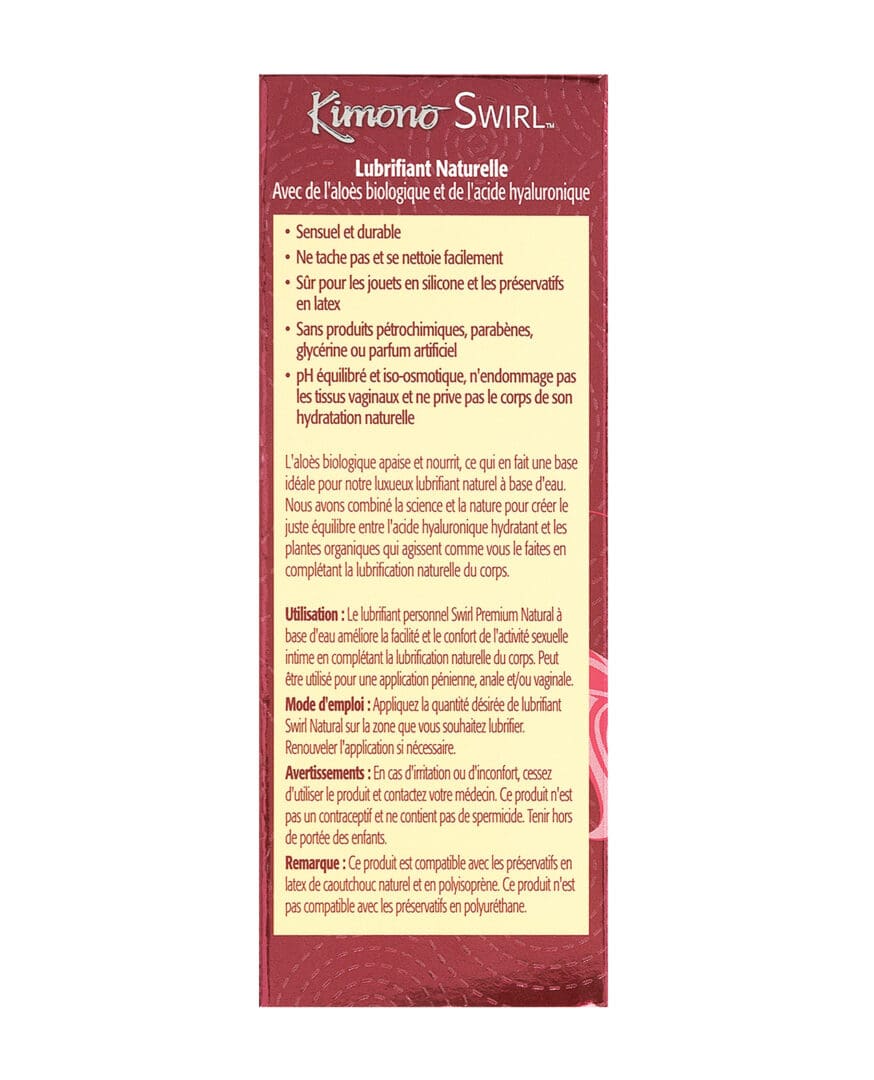 Kimono SWIRL™

Lubrifiant Naturelle
Avec de l'aloès biologique et de l'acide hyaluronique

• Sensuel et durable
• Ne tache pas et se nettoie facilement
• Sûr pour les jouets en silicone et les préservatifs en latex
• Sans produits pétrochimiques, parabènes, glycérine ou parfum artificiel
• pH équilibré et iso-osmotique, n'endommage pas les tissus vaginaux et ne prive pas le corps de son hydratation naturelle

L'aloès biologique apaise et nourrit, ce qui en fait une base idéale pour notre luxueux lubrifiant naturel à base d'eau. Nous avons combiné la science et la nature pour créer le juste équilibre entre l'acide hyaluronique hydratant et les plantes organiques qui agissent comme vous le faites en complétant la lubrification naturelle du corps.

Utilisation : Le lubrifiant personnel Swirl Premium Natural à base d'eau améliore la facilité et le confort de l'activité sexuelle intime en complétant la lubrification naturelle du corps. Peut être utilisé pour une application pénienne, anale et/ou vaginale.
Mode d'emploi : Appliquez la quantité désirée de lubrifiant Swirl Natural sur la zone que vous souhaitez lubrifier. Renouveler l'application si nécessaire.
Avertissements : En cas d'irritation ou d'inconfort, cessez d'utiliser le produit et contactez votre médecin. Ce produit n'est pas un contraceptif et ne contient pas de spermicide. Tenir hors de portée des enfants.
Remarque : Ce produit est compatible avec les préservatifs en latex de caoutchouc naturel et en polyisoprène. Ce produit n'est pas compatible avec les préservatifs en polyuréthane.